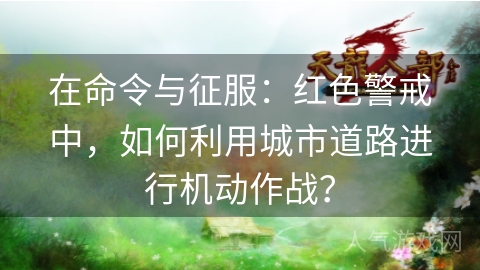 天龍八部

在命令与征服：红色警戒中，如何利用城市道路进行机动作战？

人气游戏网